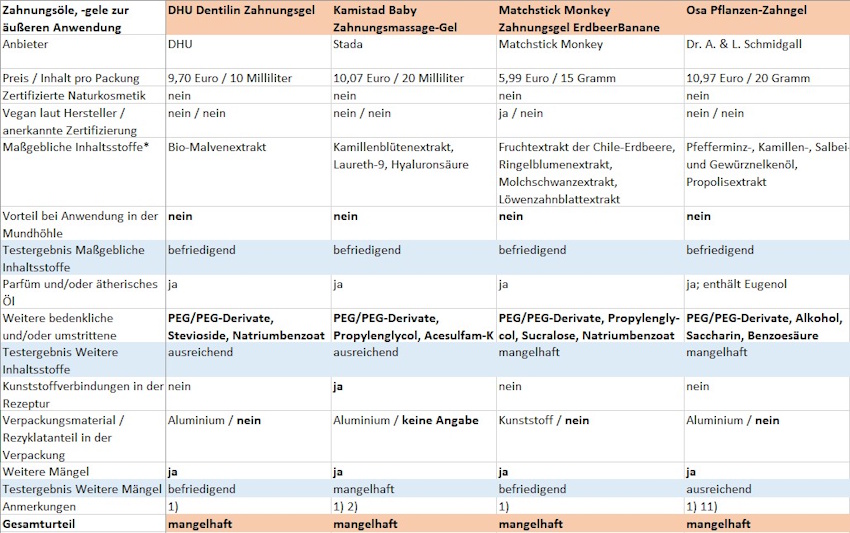 | Zahnungsöle, -gele zur äußeren Anwendung | DHU Dentilin Zahnungsgel | Kamistad Baby Zahnungsmassage-Gel | Matchstick Monkey Zahnungsgel ErdbeerBanane | Osa Pflanzen-Zahngel |
|---|---|---|---|---|
| Anbieter | DHU | Stada | Matchstick Monkey | Dr. A. & L. Schmidgall |
| Preis / Inhalt pro Packung | 9,70 Euro / 10 Milliliter | 10,07 Euro / 20 Milliliter | 5,99 Euro / 15 Gramm | 10,97 Euro / 20 Gramm |
| Zertifizierte Naturkosmetik | nein | nein | nein | nein |
| Vegan laut Hersteller / anerkannte Zertifizierung | nein / nein | nein / nein | ja / nein | nein / nein |
| Maßgebliche Inhaltsstoffe* | Bio-Malvenextrakt | Kamillenblütenextrakt, Laureth-9, Hyaluronsäure | Fruchtextrakt der Chile-Erdbeere, Ringelblumenextrakt, Molchschwanzextrakt, Löwenzahnblattextrakt | Pfefferminz-, Kamillen-, Salbei- und Gewürznelkenöl, Propolisextrakt |
| Vorteil bei Anwendung in der Mundhöhle | nein | nein | nein | nein |
| Testergebnis Maßgebliche Inhaltsstoffe | befriedigend | befriedigend | befriedigend | befriedigend |
| Parfüm und/oder ätherisches Öl | ja | ja | ja | ja; enthält Eugenol |
| Weitere bedenkliche und/oder umstrittene | PEG/PEG-Derivate, Stevioside, Natriumbenzoat | PEG/PEG-Derivate, Propylenglycol, Acesulfam-K | PEG/PEG-Derivate, Propylenglycol, Sucralose, Natriumbenzoat | PEG/PEG-Derivate, Alkohol, Saccharin, Benzoesäure |
| Testergebnis Weitere Inhaltsstoffe | ausreichend | ausreichend | mangelhaft | mangelhaft |
| Kunststoffverbindungen in der Rezeptur | nein | ja | nein | nein |
| Verpackungsmaterial / Rezyklatanteil in der Verpackung | Aluminium / nein | Aluminium / keine Angabe | Kunststoff / nein | Aluminium / nein |
| Weitere Mängel | ja | ja | ja | ja |
| Testergebnis Weitere Mängel | befriedigend | mangelhaft | befriedigend | ausreichend |
| Anmerkungen | 1) | 1) 2) | 1) | 1) 11) |
| Gesamturteil | mangelhaft | mangelhaft | mangelhaft | mangelhaft |